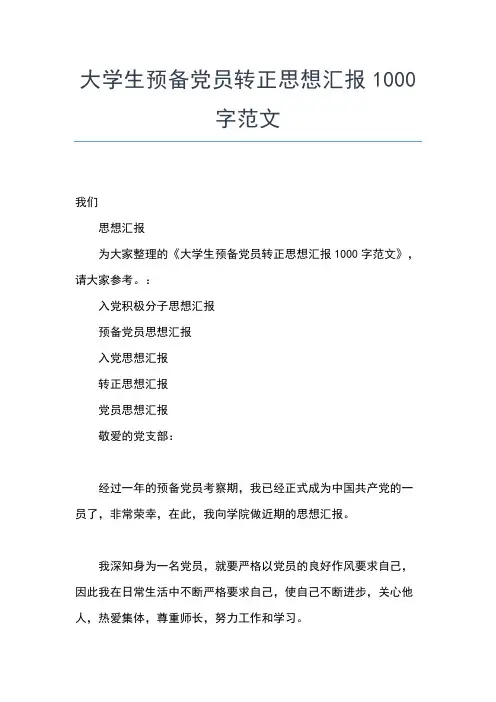 大学生预备党员转正思想汇报 1000 字范文

我们

思想汇报

为大家整理的《大学生预备党员转正思想汇报 1000 字范文》，请大家参考。：

入党积极分子思想汇报

预备党员思想汇报

入党思想汇报

转正思想汇报

党员思想汇报

敬爱的党支部：

经过一年的预备党员考察期，我已经正式成为中国共产党的一员了，非常荣幸，在此，我向学院做近期的思想汇报。

我深知身为一名党员，就要严格以党员的良好作风要求自己，因此我在日常生活中不断严格要求自己，使自己不断进步，关心他人，热爱集体，尊重师长，努力工作和学习。